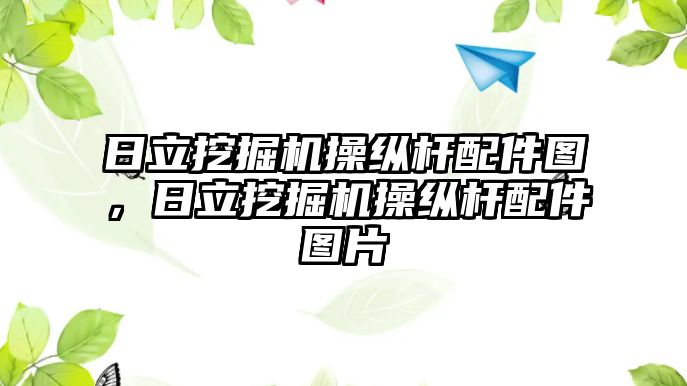 日立挖掘机操纵杆配件图，日立挖掘机操纵杆配件图片